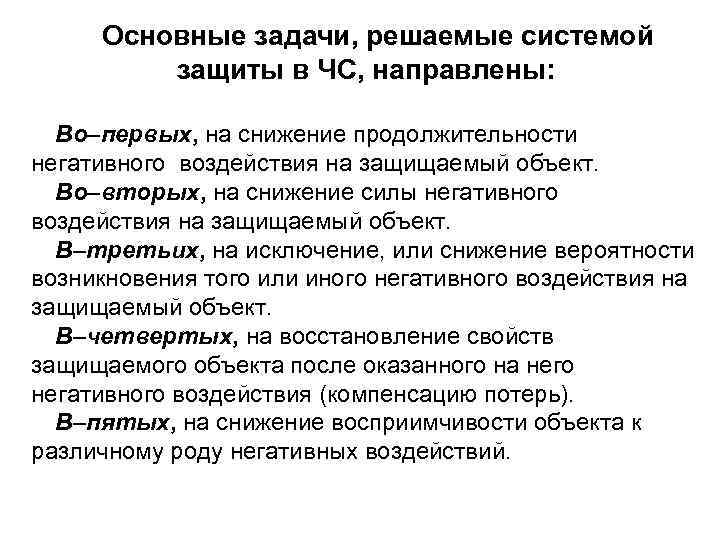 Основные задачи, решаемые системой защиты в ЧС, направлены:

Во–первых, на снижение продолжительности негативного воздействия на защищаемый объект.

Во–вторых, на снижение силы негативного воздействия на защищаемый объект.

В–третьих, на исключение, или снижение вероятности возникновения того или иного негативного воздействия на защищаемый объект.

В–четвертых, на восстановление свойств защищаемого объекта после оказанного на него негативного воздействия (компенсацию потерь).

В–пятых, на снижение восприимчивости объекта к различному роду негативных воздействий.